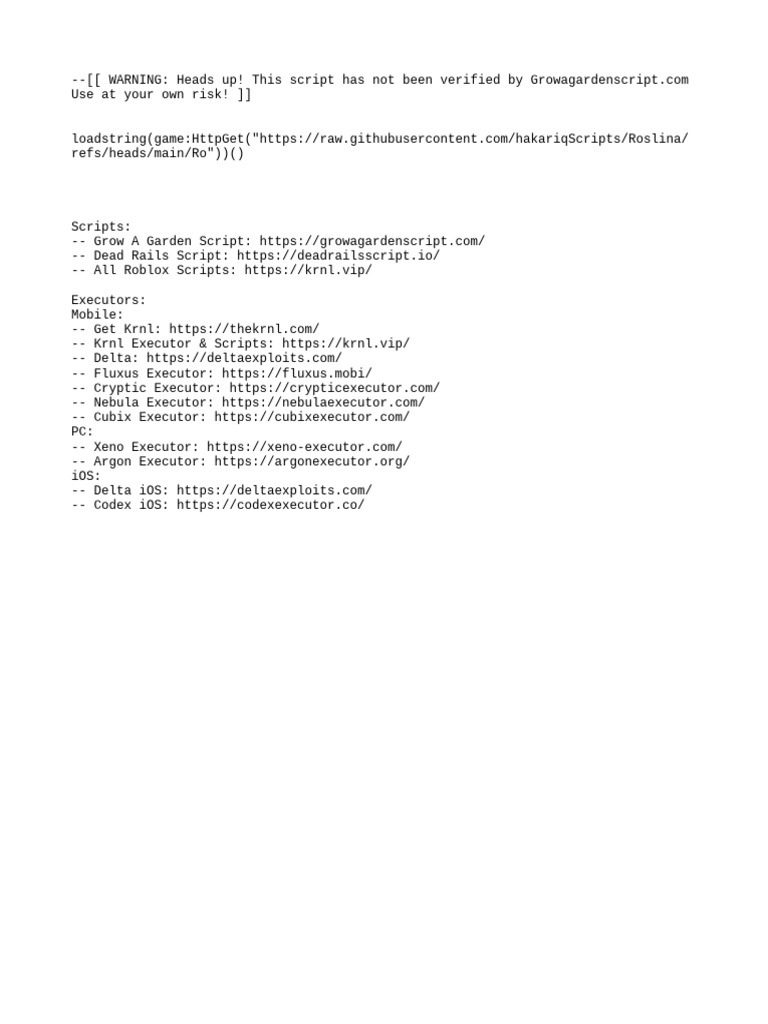 --[[ WARNING: Heads up! This script has not been verified by Growagardenscript.com
Use at your own risk! ]]

loadstring(game:HttpGet("https://raw.githubusercontent.com/hakariqScripts/Roslina/refs/heads/main/Ro"))()

Scripts:
-- Grow A Garden Script: https://growagardenscript.com/
-- Dead Rails Script: https://deadrailsscript.io/
-- All Roblox Scripts: https://krnl.vip/

Executors:
Mobile:
-- Get Krnl: https://thekrnl.com/
-- Krnl Executor & Scripts: https://krnl.vip/
-- Delta: https://deltaexploits.com/
-- Fluxus Executor: https://fluxus.mobi/
-- Cryptic Executor: https://crypticexecutor.com/
-- Nebula Executor: https://nebulaexecutor.com/
-- Cubix Executor: https://cubixexecutor.com/
PC:
-- Xeno Executor: https://xeno-executor.com/
-- Argon Executor: https://argonexecutor.org/
iOS:
-- Delta iOS: https://deltaexploits.com/
-- Codex iOS: https://codexexecutor.co/